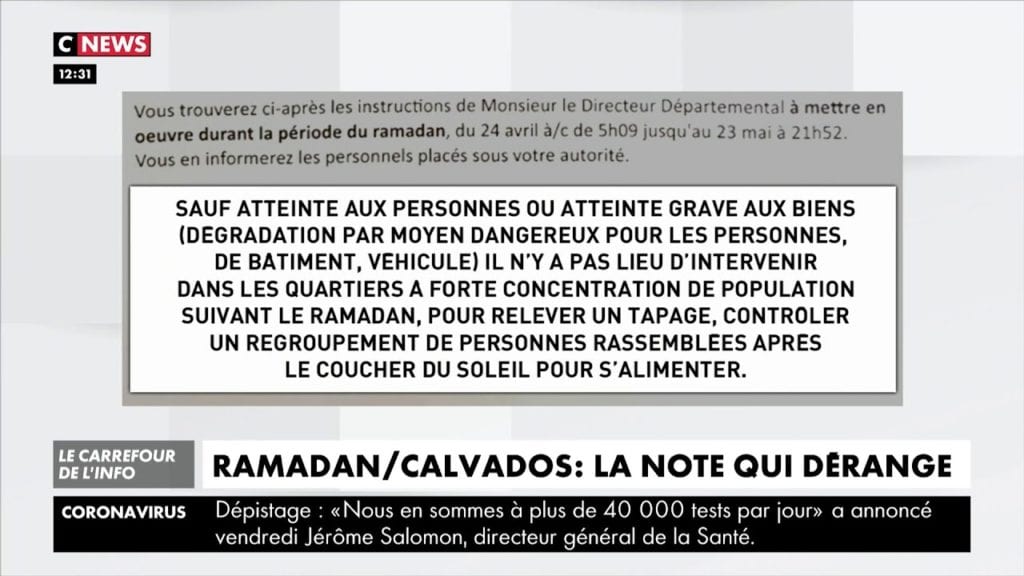 C NEWS

12:31

Vous trouverez ci-après les instructions de Monsieur le Directeur Départemental à mettre en oeuvre durant la période du ramadan, du 24 avril à/c de 5h09 jusqu'au 23 mai à 21h52. Vous en informerez les personnels placés sous votre autorité.

SAUF ATTEINTE AUX PERSONNES OU ATTEINTE GRAVE AUX BIENS (DEGRADATION PAR MOYEN DANGEREUX POUR LES PERSONNES, DE BATIMENT, VEHICULE) IL N'Y A PAS LIEU D'INTERVENIR DANS LES QUARTIERS A FORTE CONCENTRATION DE POPULATION SUIVANT LE RAMADAN, POUR RELEVER UN TAPAGE, CONTROLER UN REGROUPEMENT DE PERSONNES RASSEMBLEES APRES LE COUCHER DU SOLEIL POUR S'ALIMENTER.

LE CARREFOUR DE L'INFO

RAMADAN/CALVADOS: LA NOTE QUI DÉRANGE

CORONAVIRUS

Dépistage : «Nous en sommes à plus de 40 000 tests par jour» a annoncé vendredi Jérôme Salomon, directeur général de la Santé.